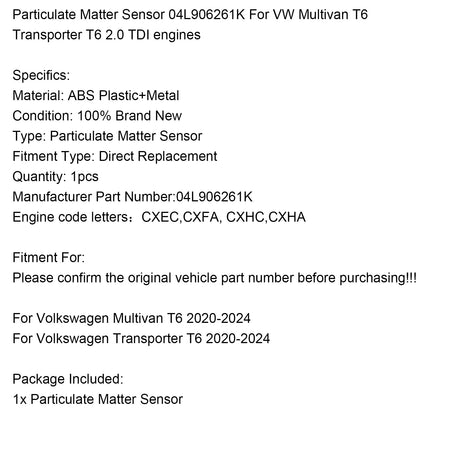 Particulate Matter Sensor 04L906261K For VW Multivan T6 Transporter T6 2.0 TDI engines

Specifics:
Material: ABS Plastic+Metal
Condition: 100% Brand New
Type: Particulate Matter Sensor
Fitment Type: Direct Replacement
Quantity: 1pcs
Manufacturer Part Number:04L906261K
Engine code letters：CXEC,CXFA, CXHC,CXHA

Fitment For:
Please confirm the original vehicle part number before purchasing!!!

For Volkswagen Multivan T6 2020-2024
For Volkswagen Transporter T6 2020-2024

Package Included:
1x Particulate Matter Sensor